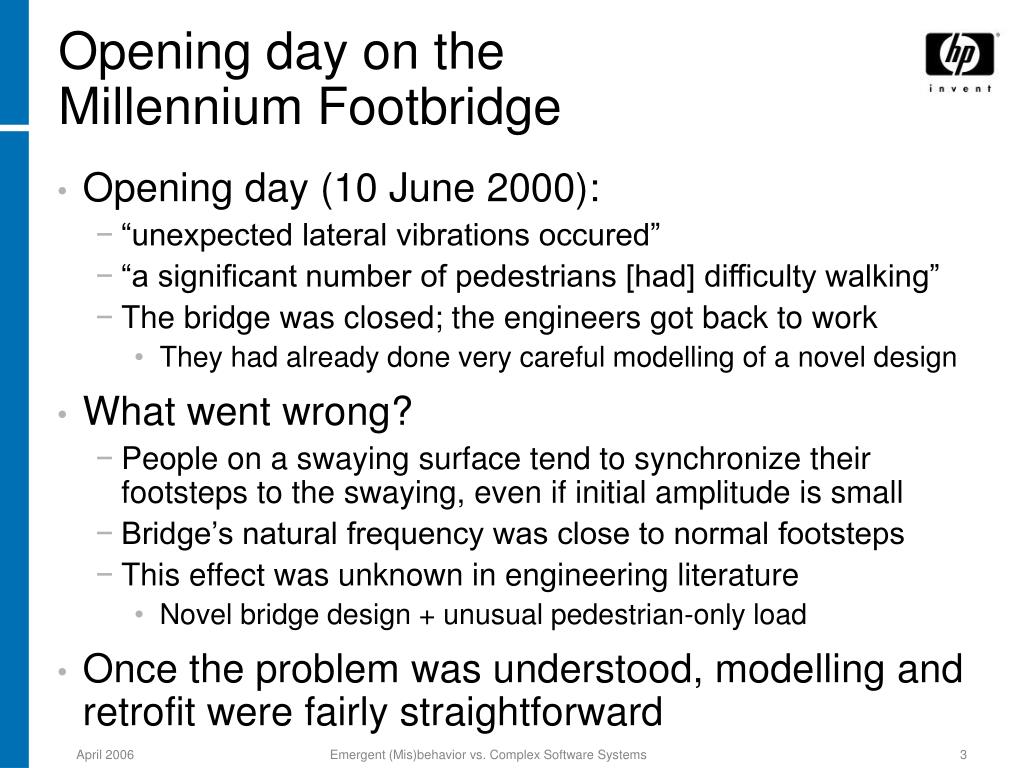 Opening day on the Millennium Footbridge

hp
invent

• Opening day (10 June 2000):
− “unexpected lateral vibrations occured”
− “a significant number of pedestrians [had] difficulty walking”
− The bridge was closed; the engineers got back to work
• They had already done very careful modelling of a novel design

• What went wrong?
− People on a swaying surface tend to synchronize their footsteps to the swaying, even if initial amplitude is small
− Bridge’s natural frequency was close to normal footsteps
− This effect was unknown in engineering literature
• Novel bridge design + unusual pedestrian-only load

• Once the problem was understood, modelling and retrofit were fairly straightforward

April 2006
Emergent (Mis)behavior vs. Complex Software Systems
3